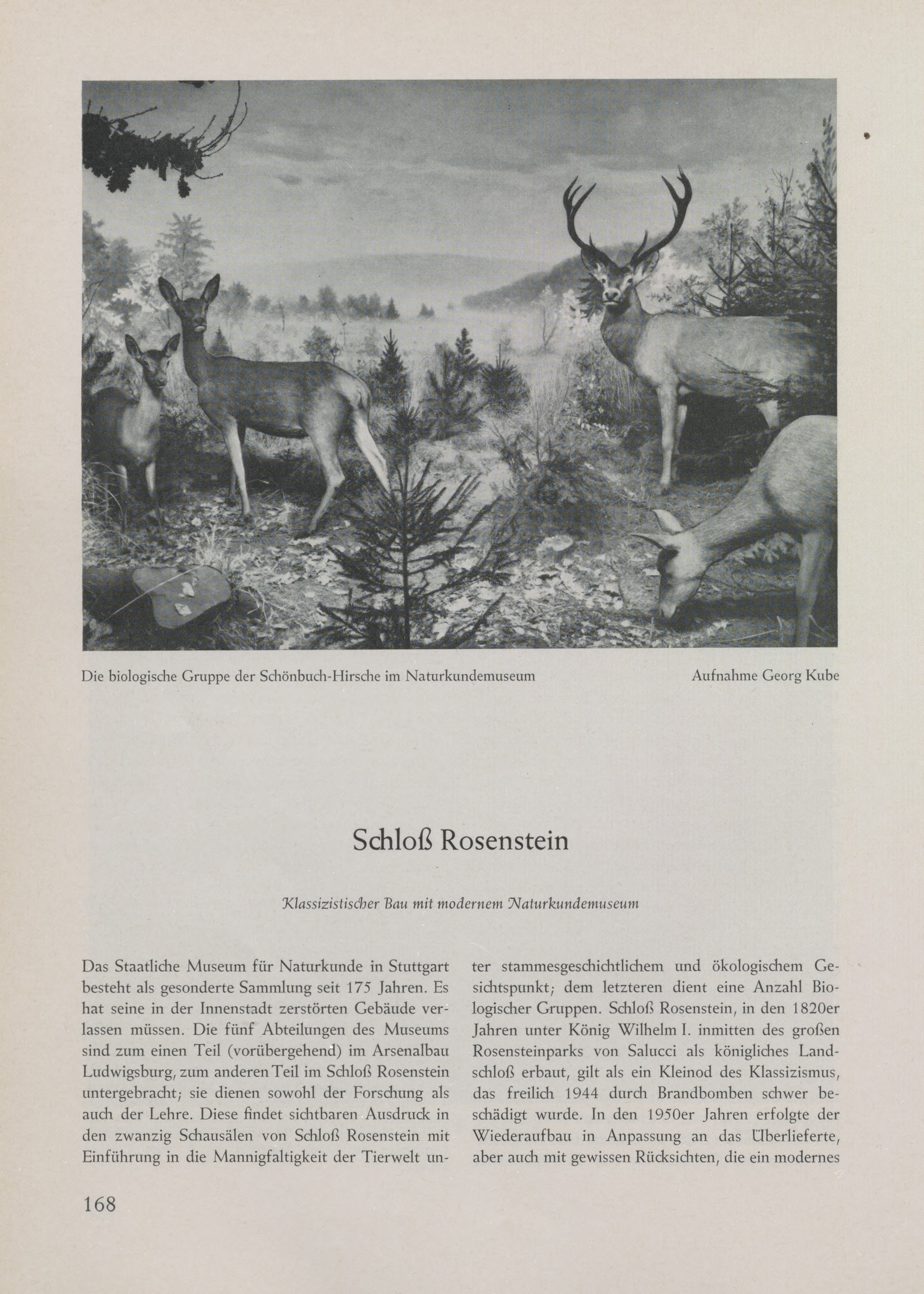 Die biologische Gruppe der Schönbuch-Hirsche im Naturkundemuseum

Aufnahme Georg Kube

Schloß Rosenstein

Klassizistischer Bau mit modernem Naturkundemuseum

Das Staatliche Museum für Naturkunde in Stuttgart besteht als gesonderte Sammlung seit 175 Jahren. Es hat seine in der Innenstadt zerstörten Gebäude verlassen müssen. Die fünf Abteilungen des Museums sind zum einen Teil (vorübergehend) im Arsenalbau Ludwigsburg, zum anderen Teil im Schloß Rosenstein untergebracht; sie dienen sowohl der Forschung als auch der Lehre. Diese findet sichtbaren Ausdruck in den zwanzig Schausälen von Schloß Rosenstein mit Einführung in die Mannigfaltigkeit der Tierwelt unter stammesgeschichtlichem und ökologischem Gesichtspunkt; dem letzteren dient eine Anzahl Biologischer Gruppen. Schloß Rosenstein, in den 1820er Jahren unter König Wilhelm I. inmitten des großen Rosensteinparks von Salucci als königliches Landschloß erbaut, gilt als ein Kleinod des Klassizismus, das freilich 1944 durch Brandbomben schwer beschädigt wurde. In den 1950er Jahren erfolgte der Wiederaufbau in Anpassung an das Überlieferte, aber auch mit gewissen Rücksichten, die ein modernes

168